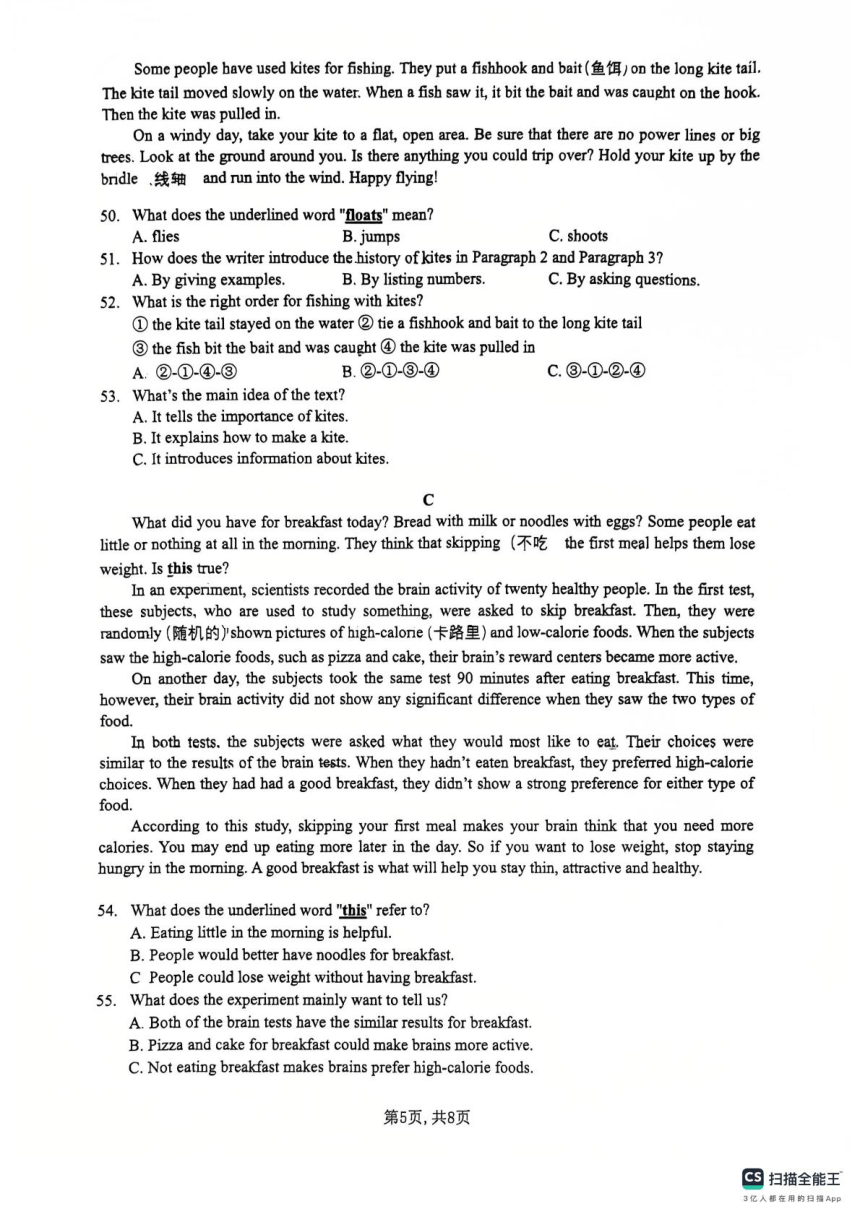 Some people have used kites for fishing. They put a fishhook and bait(鱼饵) on the long kite tail. The kite tail moved slowly on the water. When a fish saw it, it bit the bait and was caught on the hook. Then the kite was pulled in.

On a windy day, take your kite to a flat, open area. Be sure that there are no power lines or big trees. Look at the ground around you. Is there anything you could trip over? Hold your kite up by the bridle 线轴 and run into the wind. Happy flying!

50. What does the underlined word "floats" mean?
A. flies B. jumps C. shoots
51. How does the writer introduce the history of kites in Paragraph 2 and Paragraph 3?
A. By giving examples. B. By listing numbers. C. By asking questions.
52. What is the right order for fishing with kites?
① the kite tail stayed on the water ② tie a fishhook and bait to the long kite tail
③ the fish bit the bait and was caught ④ the kite was pulled in
A. ②-①-④-③ B. ②-①-③-④ C. ③-①-②-④
53. What's the main idea of the text?
A. It tells the importance of kites.
B. It explains how to make a kite.
C. It introduces information about kites.

C

What did you have for breakfast today? Bread with milk or noodles with eggs? Some people eat little or nothing at all in the morning. They think that skipping (不吃 the first meal helps them lose weight. Is this true?

In an experiment, scientists recorded the brain activity of twenty healthy people. In the first test, these subjects, who are used to study something, were asked to skip breakfast. Then, they were randomly (随机的) shown pictures of high-calorie (卡路里) and low-calorie foods. When the subjects saw the high-calorie foods, such as pizza and cake, their brain's reward centers became more active.

On another day, the subjects took the same test 90 minutes after eating breakfast. This time, however, their brain activity did not show any significant difference when they saw the two types of food.

In both tests, the subjects were asked what they would most like to eat. Their choices were similar to the results of the brain tests. When they hadn't eaten breakfast, they preferred high-calorie choices. When they had had a good breakfast, they didn't show a strong preference for either type of food.

According to this study, skipping your first meal makes your brain think that you need more calories. You may end up eating more later in the day. So if you want to lose weight, stop staying hungry in the morning. A good breakfast is what will help you stay thin, attractive and healthy.

54. What does the underlined word "this" refer to?
A. Eating little in the morning is helpful.
B. People would better have noodles for breakfast.
C People could lose weight without having breakfast.
55. What does the experiment mainly want to tell us?
A. Both of the brain tests have the similar results for breakfast.
B. Pizza and cake for breakfast could make brains more active.
C. Not eating breakfast makes brains prefer high-calorie foods.

第5页, 共8页

CS 扫描全能王
3亿人都在用的扫描App